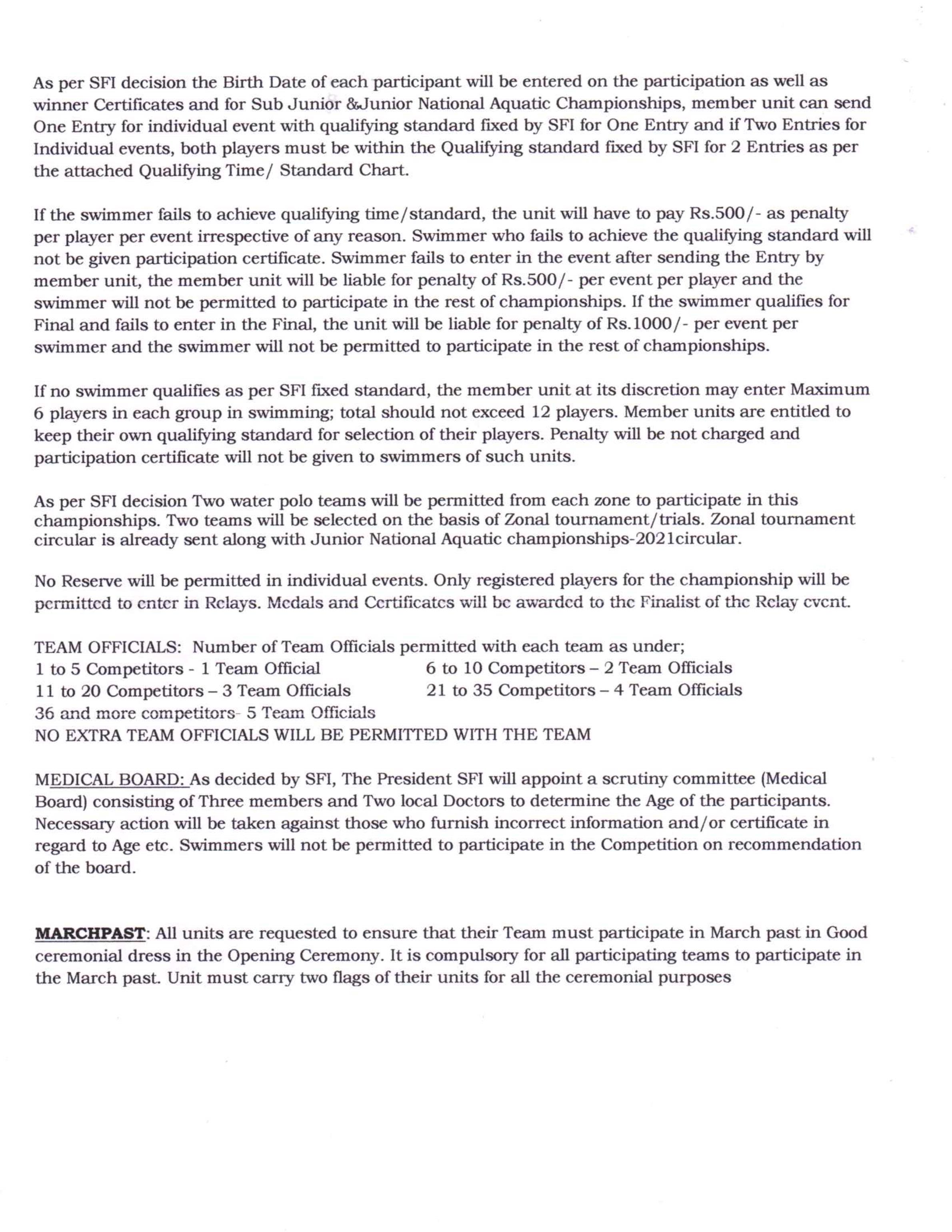 As per SFI decision the Birth Date of each participant will be entered on the participation as well as winner Certificates and for Sub Junior &Junior National Aquatic Championships, member unit can send One Entry for individual event with qualifying standard fixed by SFI for One Entry and if Two Entries for Individual events, both players must be within the Qualifying standard fixed by SFI for 2 Entries as per the attached Qualifying Time/ Standard Chart.

If the swimmer fails to achieve qualifying time/standard, the unit will have to pay Rs.500/- as penalty per player per event irrespective of any reason. Swimmer who fails to achieve the qualifying standard will not be given participation certificate. Swimmer fails to enter in the event after sending the Entry by member unit, the member unit will be liable for penalty of Rs.500/- per event per player and the swimmer will not be permitted to participate in the rest of championships. If the swimmer qualifies for Final and fails to enter in the Final, the unit will be liable for penalty of Rs.1000/- per event per swimmer and the swimmer will not be permitted to participate in the rest of championships.

If no swimmer qualifies as per SFI fixed standard, the member unit at its discretion may enter Maximum 6 players in each group in swimming; total should not exceed 12 players. Member units are entitled to keep their own qualifying standard for selection of their players. Penalty will be not charged and participation certificate will not be given to swimmers of such units.

As per SFI decision Two water polo teams will be permitted from each zone to participate in this championships. Two teams will be selected on the basis of Zonal tournament/trials. Zonal tournament circular is already sent along with Junior National Aquatic championships-2021circular.

No Reserve will be permitted in individual events. Only registered players for the championship will be permitted to enter in Relays. Medals and Certificates will be awarded to the Finalist of the Relay event.

TEAM OFFICIALS: Number of Team Officials permitted with each team as under;
1 to 5 Competitors - 1 Team Official
6 to 10 Competitors – 2 Team Officials
11 to 20 Competitors – 3 Team Officials
21 to 35 Competitors – 4 Team Officials
36 and more competitors- 5 Team Officials
NO EXTRA TEAM OFFICIALS WILL BE PERMITTED WITH THE TEAM

MEDICAL BOARD: As decided by SFI, The President SFI will appoint a scrutiny committee (Medical Board) consisting of Three members and Two local Doctors to determine the Age of the participants. Necessary action will be taken against those who furnish incorrect information and/or certificate in regard to Age etc. Swimmers will not be permitted to participate in the Competition on recommendation of the board.

MARCHPAST: All units are requested to ensure that their Team must participate in March past in Good ceremonial dress in the Opening Ceremony. It is compulsory for all participating teams to participate in the March past. Unit must carry two flags of their units for all the ceremonial purposes